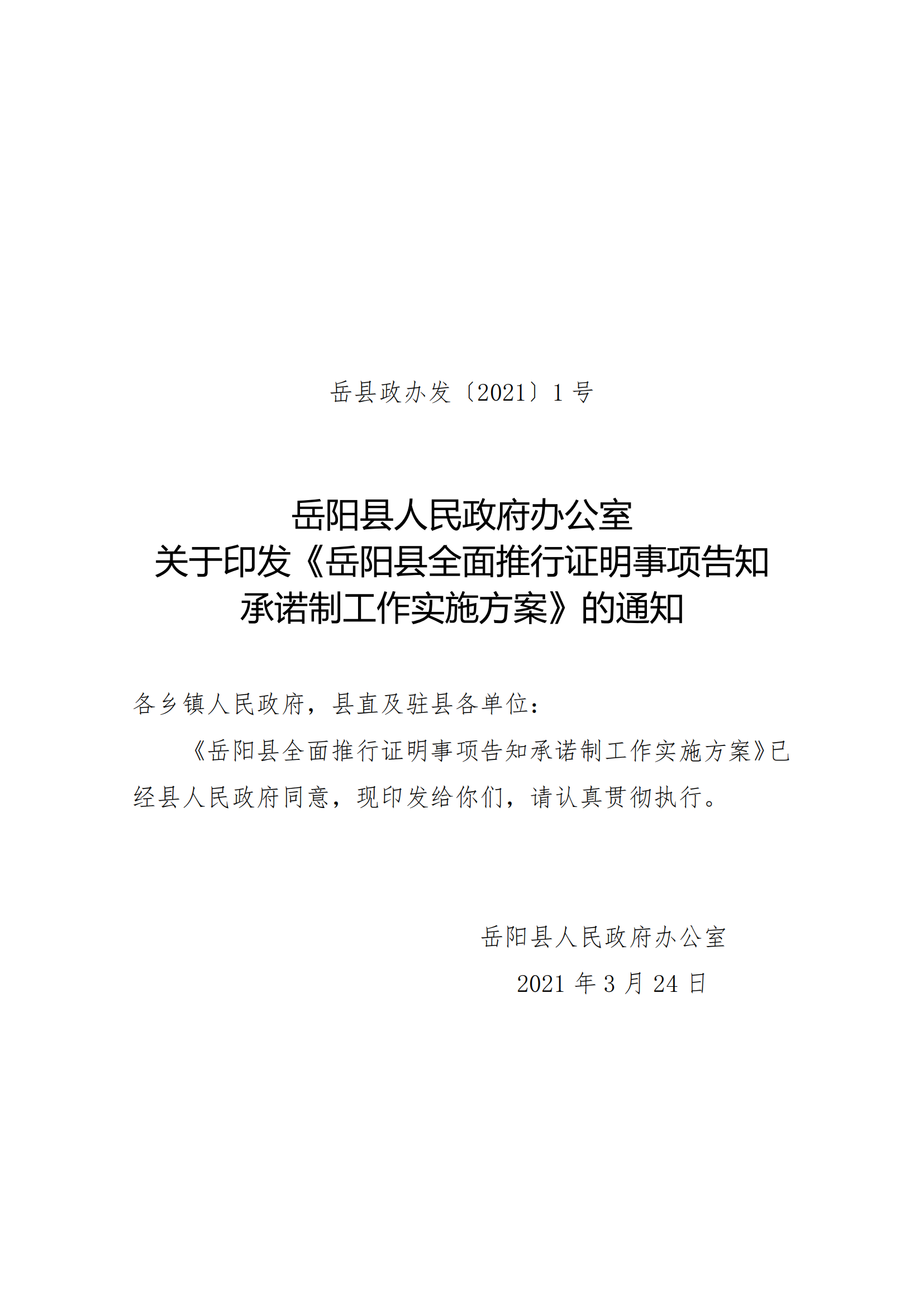 岳县政办发〔2021〕1 号

岳阳县人民政府办公室
关于印发《岳阳县全面推行证明事项告知承诺制工作实施方案》的通知

各乡镇人民政府，县直及驻县各单位：

《岳阳县全面推行证明事项告知承诺制工作实施方案》已经县人民政府同意，现印发给你们，请认真贯彻执行。

岳阳县人民政府办公室
2021 年 3 月 24 日